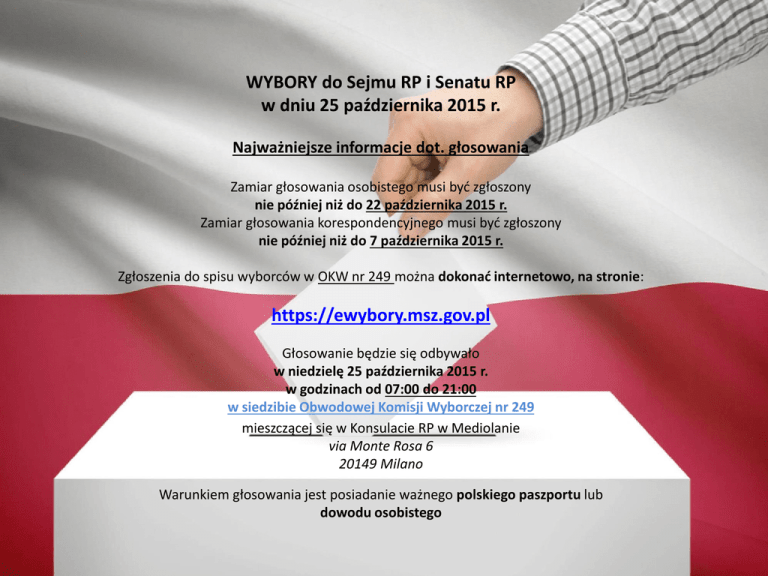 WYBORY do Sejmu RP i Senatu RP
w dniu 25 października 2015 r.

Najważniejsze informacje dot. głosowania

Zamiar głosowania osobistego musi być zgłoszony
nie później niż do 22 października 2015 r.
Zamiar głosowania korespondencyjnego musi być zgłoszony
nie później niż do 7 października 2015 r.

Zgłoszenia do spisu wyborców w OKW nr 249 można dokonać internetowo, na stronie:

https://ewybory.msz.gov.pl

Głosowanie będzie się odbywało
w niedzielę 25 października 2015 r.
w godzinach od 07:00 do 21:00
w siedzibie Obwodowej Komisji Wyborczej nr 249
mieszczącej się w Konsulacie RP w Mediolanie
via Monte Rosa 6
20149 Milano

Warunkiem głosowania jest posiadanie ważnego polskiego paszportu lub dowodu osobistego